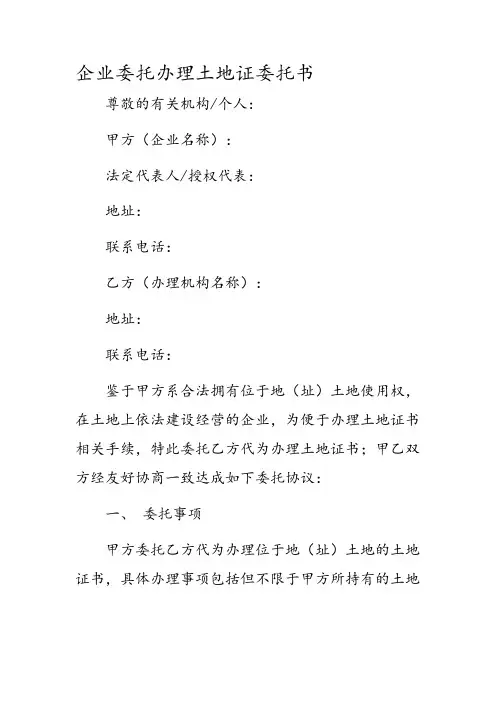 企业委托办理土地证委托书

尊敬的有关机构/个人：

甲方（企业名称）：

法定代表人/授权代表：

地址：

联系电话：

乙方（办理机构名称）：

地址：

联系电话：

鉴于甲方系合法拥有位于地（址）土地使用权，在土地上依法建设经营的企业，为便于办理土地证书相关手续，特此委托乙方代为办理土地证书；甲乙双方经友好协商一致达成如下委托协议：

一、 委托事项

甲方委托乙方代为办理位于地（址）土地的土地证书，具体办理事项包括但不限于甲方所持有的土地